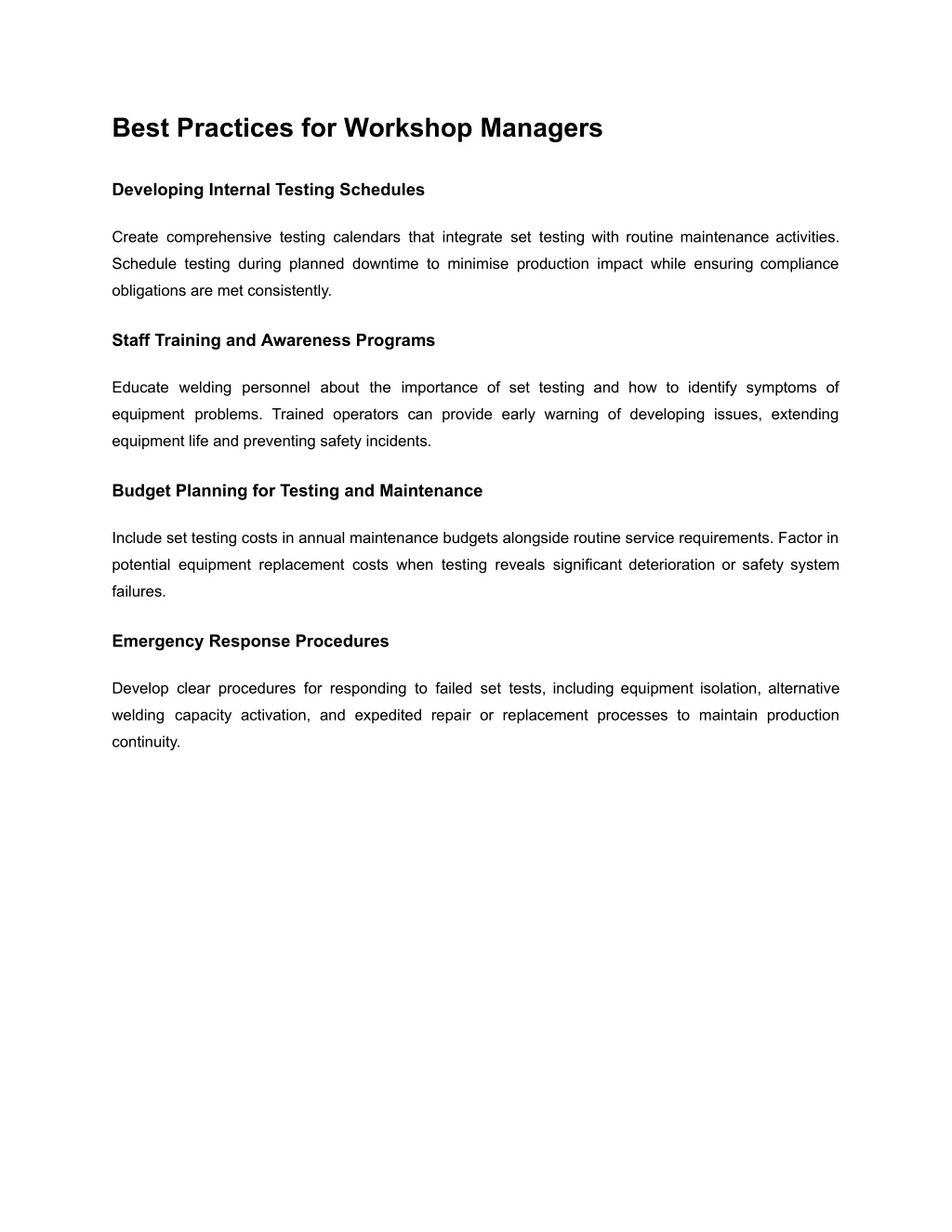 Best Practices for Workshop Managers

Developing Internal Testing Schedules

Create comprehensive testing calendars that integrate set testing with routine maintenance activities. Schedule testing during planned downtime to minimise production impact while ensuring compliance obligations are met consistently.

Staff Training and Awareness Programs

Educate welding personnel about the importance of set testing and how to identify symptoms of equipment problems. Trained operators can provide early warning of developing issues, extending equipment life and preventing safety incidents.

Budget Planning for Testing and Maintenance

Include set testing costs in annual maintenance budgets alongside routine service requirements. Factor in potential equipment replacement costs when testing reveals significant deterioration or safety system failures.

Emergency Response Procedures

Develop clear procedures for responding to failed set tests, including equipment isolation, alternative welding capacity activation, and expedited repair or replacement processes to maintain production continuity.